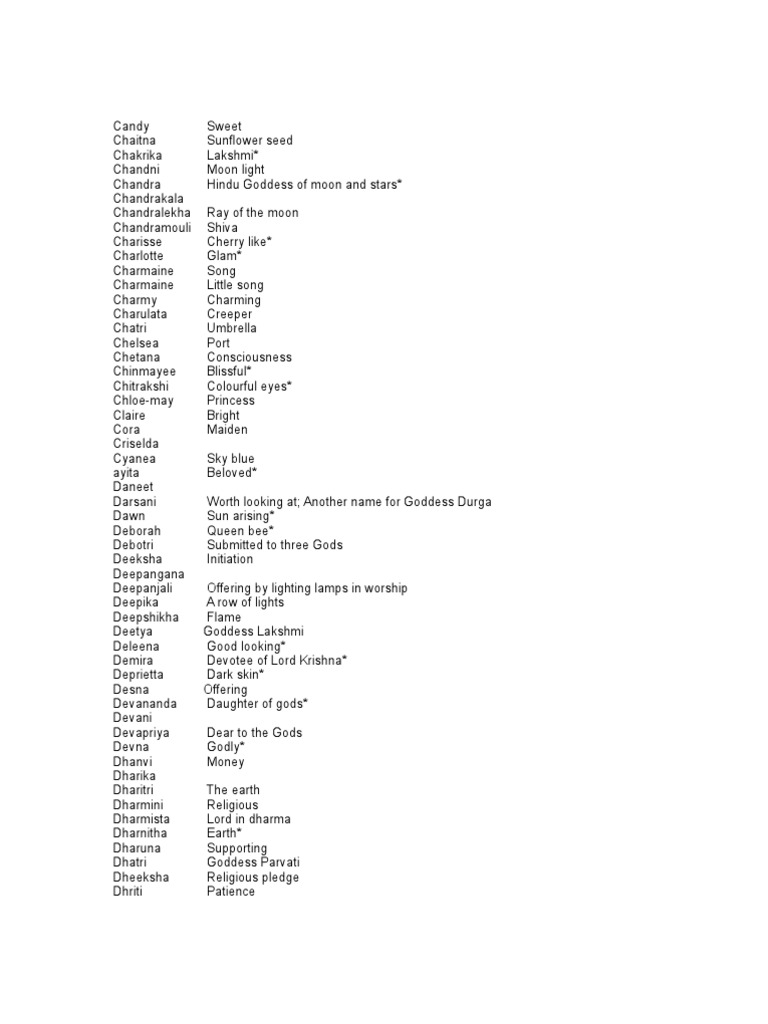 | | |
|---|---|
| Candy | Sweet |
| Chaitna | Sunflower seed |
| Chakrika | Lakshmi* |
| Chandni | Moon light |
| Chandra | Hindu Goddess of moon and stars* |
| Chandrakala | |
| Chandralekha | Ray of the moon |
| Chandramouli | Shiva |
| Charisse | Cherry like* |
| Charlotte | Glam* |
| Charmaine | Song |
| Charmaine | Little song |
| Charmy | Charming |
| Charulata | Creeper |
| Chatri | Umbrella |
| Chelsea | Port |
| Chetana | Consciousness |
| Chinmayee | Blissful* |
| Chitrakshi | Colourful eyes* |
| Chloe-may | Princess |
| Claire | Bright |
| Cora | Maiden |
| Criselda | |
| Cyanea | Sky blue |
| ayita | Beloved* |
| Daneet | |
| Darsani | Worth looking at; Another name for Goddess Durga |
| Dawn | Sun arising* |
| Deborah | Queen bee* |
| Debotri | Submitted to three Gods |
| Deeksha | Initiation |
| Deepangana | |
| Deepanjali | Offering by lighting lamps in worship |
| Deepika | A row of lights |
| Deepshikha | Flame |
| Deetya | Goddess Lakshmi |
| Deleena | Good looking* |
| Demira | Devotee of Lord Krishna* |
| Deprietta | Dark skin* |
| Desna | Offering |
| Devananda | Daughter of gods* |
| Devani | |
| Devapriya | Dear to the Gods |
| Devna | Godly* |
| Dhanvi | Money |
| Dharika | |
| Dharitri | The earth |
| Dharmini | Religious |
| Dharmista | Lord in dharma |
| Dharnitha | Earth* |
| Dharuna | Supporting |
| Dhatri | Goddess Parvati |
| Dheeksha | Religious pledge |
| Dhriti | Patience |